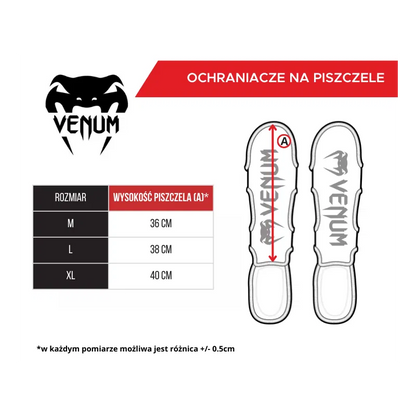 VENUM

OCHRANIACZE NA PISZCZELE

| ROZMIAR | WYSOKOŚĆ PISZCZELA (A)* |
|---|---|
| M | 36 CM |
| L | 38 CM |
| XL | 40 CM |

A

VENUM

VENUM

*w każdym pomiarze możliwa jest różnica +/- 0.5cm